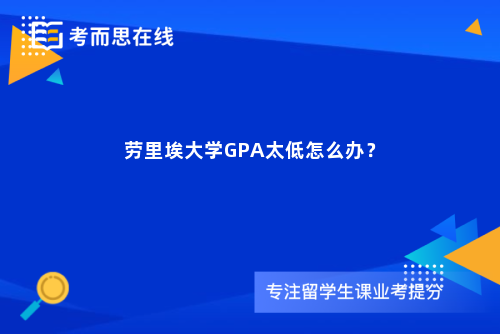 考而思在线

劳里埃大学GPA太低怎么办？

专注留学生课业考提分